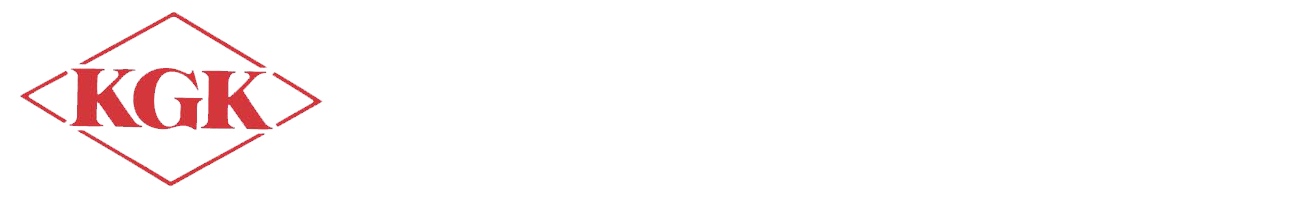 KGK